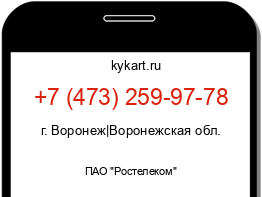 kykart.ru

+7 (473) 259-97-78

г. Воронеж|Воронежская обл.

ПАО "Ростелеком"